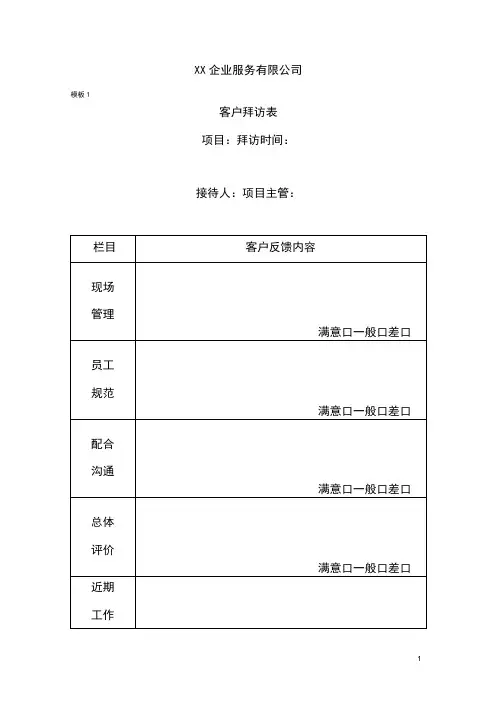 XX 企业服务有限公司

模板 1

客户拜访表

项目：拜访时间：

接待人：项目主管：

| 栏目 | 客户反馈内容 |
|---|---|
| 现场管理 | 满意口一般口差口 |
| 员工规范 | 满意口一般口差口 |
| 配合沟通 | 满意口一般口差口 |
| 总体评价 | 满意口一般口差口 |
| 近期工作 | |

1